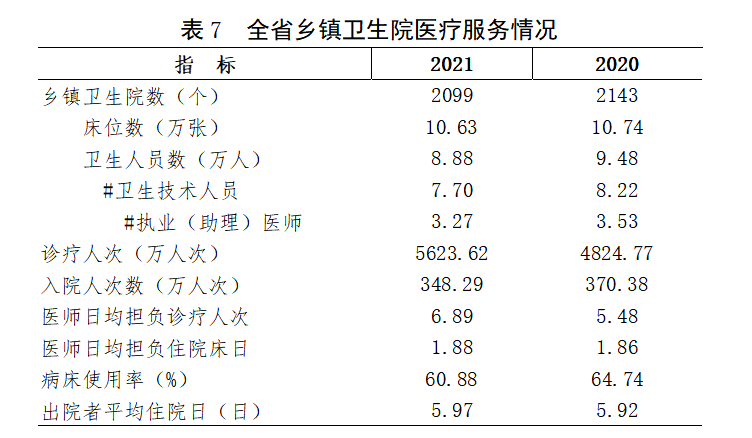 表7　全省乡镇卫生院医疗服务情况

| 指　标 | 2021 | 2020 |
|---|---|---|
| 乡镇卫生院数（个） | 2099 | 2143 |
| 床位数（万张） | 10.63 | 10.74 |
| 卫生人员数（万人） | 8.88 | 9.48 |
| #卫生技术人员 | 7.70 | 8.22 |
| #执业（助理）医师 | 3.27 | 3.53 |
| 诊疗人次（万人次） | 5623.62 | 4824.77 |
| 入院人次数（万人次） | 348.29 | 370.38 |
| 医师日均担负诊疗人次 | 6.89 | 5.48 |
| 医师日均担负住院床日 | 1.88 | 1.86 |
| 病床使用率（%） | 60.88 | 64.74 |
| 出院者平均住院日（日） | 5.97 | 5.92 |